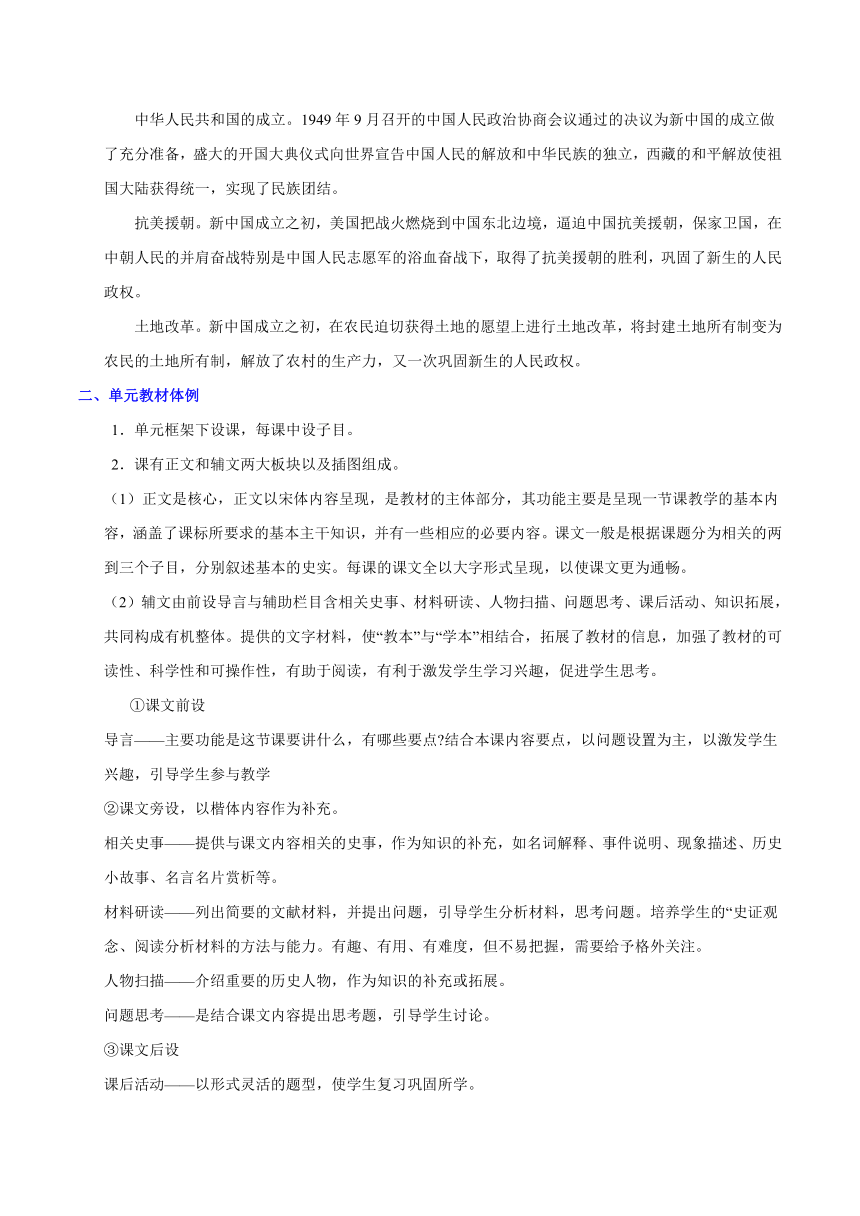 中华人民共和国的成立。1949 年 9 月召开的中国人民政治协商会议通过的决议为新中国的成立做了充分准备，盛大的开国大典仪式向世界宣告中国人民的解放和中华民族的独立，西藏的和平解放使祖国大陆获得统一，实现了民族团结。

抗美援朝。新中国成立之初，美国把战火燃烧到中国东北边境，逼迫中国抗美援朝，保家卫国，在中朝人民的并肩奋战特别是中国人民志愿军的浴血奋战下，取得了抗美援朝的胜利，巩固了新生的人民政权。

土地改革。新中国成立之初，在农民迫切获得土地的愿望上进行土地改革，将封建土地所有制变为农民的土地所有制，解放了农村的生产力，又一次巩固新生的人民政权。

二、单元教材体例

1．单元框架下设课，每课中设子目。

2．课有正文和辅文两大板块以及插图组成。

（1）正文是核心，正文以宋体内容呈现，是教材的主体部分，其功能主要是呈现一节课教学的基本内容，涵盖了课标所要求的基本主干知识，并有一些相应的必要内容。课文一般是根据课题分为相关的两到三个子目，分别叙述基本的史实。每课的课文全以大字形式呈现，以使课文更为通畅。

（2）辅文由前设导言与辅助栏目含相关史事、材料研读、人物扫描、问题思考、课后活动、知识拓展，共同构成有机整体。提供的文字材料，使“教本”与“学本”相结合，拓展了教材的信息，加强了教材的可读性、科学性和可操作性，有助于阅读，有利于激发学生学习兴趣，促进学生思考。

①课文前设

导言——主要功能是这节课要讲什么，有哪些要点?结合本课内容要点，以问题设置为主，以激发学生兴趣，引导学生参与教学

②课文旁设，以楷体内容作为补充。

相关史事——提供与课文内容相关的史事，作为知识的补充，如名词解释、事件说明、现象描述、历史小故事、名言名片赏析等。

材料研读——列出简要的文献材料，并提出问题，引导学生分析材料，思考问题。培养学生的“史证观念、阅读分析材料的方法与能力。有趣、有用、有难度，但不易把握，需要给予格外关注。

人物扫描——介绍重要的历史人物，作为知识的补充或拓展。

问题思考——是结合课文内容提出思考题，引导学生讨论。

③课文后设

课后活动——以形式灵活的题型，使学生复习巩固所学。